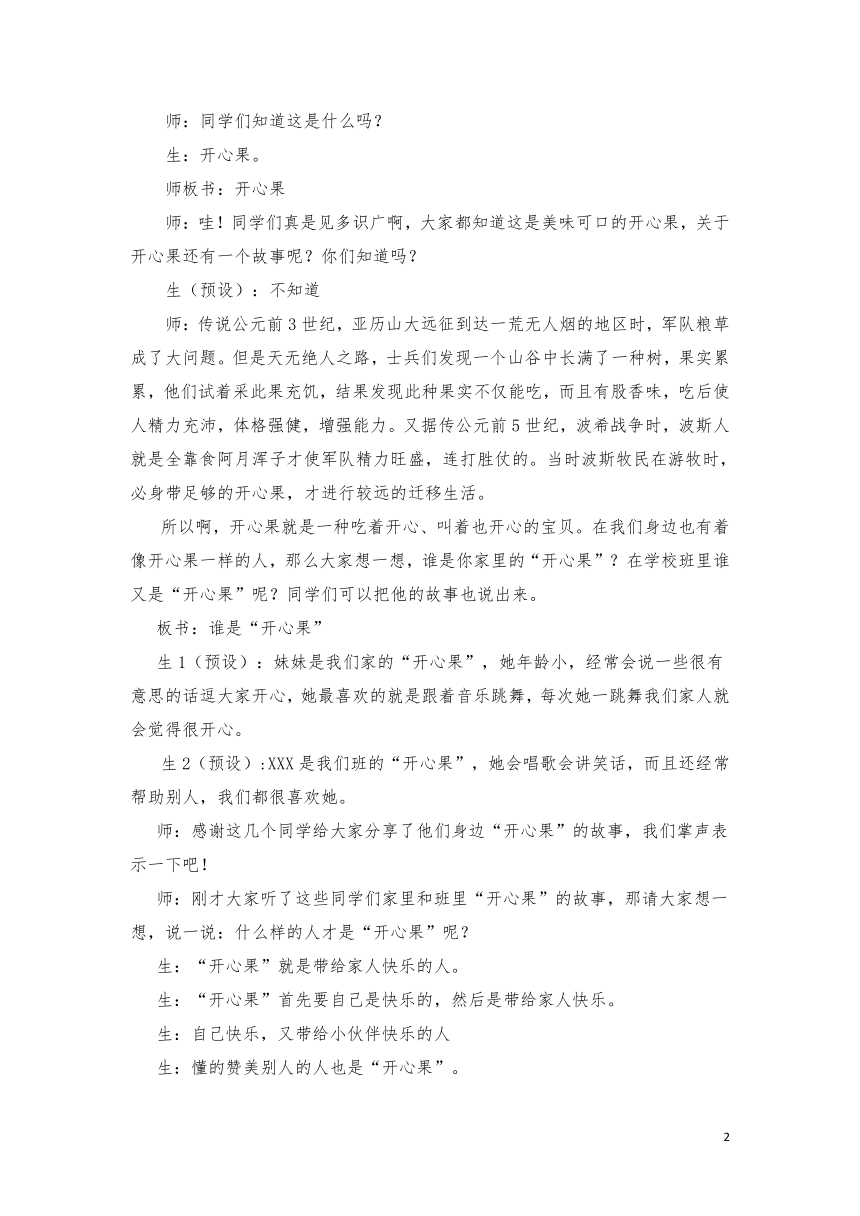 师：同学们知道这是什么吗？

生：开心果。

师板书：开心果

师：哇！同学们真是见多识广啊，大家都知道这是美味可口的开心果，关于开心果还有一个故事呢？你们知道吗？

生（预设）：不知道

师：传说公元前3世纪，亚历山大远征到达一荒无人烟的地区时，军队粮草成了大问题。但是天无绝人之路，士兵们发现一个山谷中长满了一种树，果实累累，他们试着采此果充饥，结果发现此种果实不仅能吃，而且有股香味，吃后使人精力充沛，体格强健，增强能力。又据传公元前5世纪，波希战争时，波斯人就是全靠食阿月浑子才使军队精力旺盛，连打胜仗的。当时波斯牧民在游牧时，必身带足够的开心果，才进行较远的迁移生活。

所以啊，开心果就是一种吃着开心、叫着也开心的宝贝。在我们身边也有着像开心果一样的人，那么大家想一想，谁是你家里的“开心果”？在学校班里谁又是“开心果”呢？同学们可以把他的故事也说出来。

板书：谁是“开心果”

生1（预设）：妹妹是我们家的“开心果”，她年龄小，经常会说一些很有意思的话逗大家开心，她最喜欢的就是跟着音乐跳舞，每次她一跳舞我们家人就会觉得很开心。

生2（预设）:XXX是我们班的“开心果”，她会唱歌会讲笑话，而且还经常帮助别人，我们都很喜欢她。

师：感谢这几个同学给大家分享了他们身边“开心果”的故事，我们掌声表示一下吧！

师：刚才大家听了这些同学们家里和班里“开心果”的故事，那请大家想一想，说一说：什么样的人才是“开心果”呢？

生：“开心果”就是带给家人快乐的人。

生：“开心果”首先要自己是快乐的，然后是带给家人快乐。

生：自己快乐，又带给小伙伴快乐的人

生：懂的赞美别人的人也是“开心果”。

2